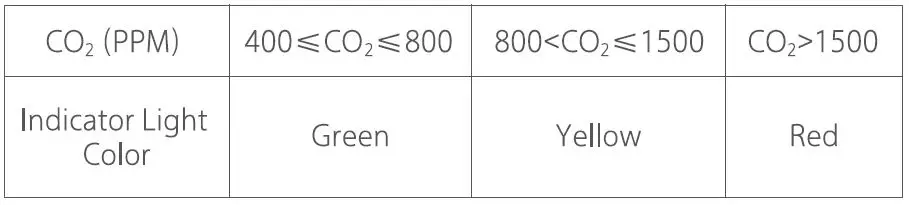 | $CO_2$ (PPM) | $400 \leqslant CO_2 \leqslant 800$ | $800 < CO_2 \leqslant 1500$ | $CO_2 > 1500$ |
|---|---|---|---|
| Indicator Light Color | Green | Yellow | Red |